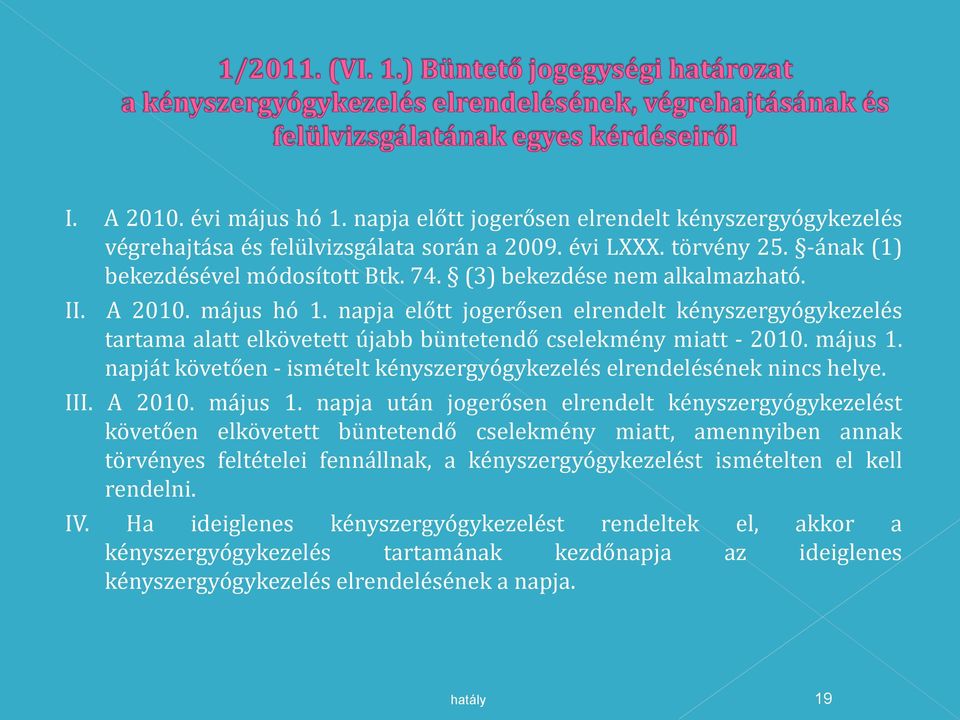 1/2011. (VI. 1.) Büntető jogegységi határozat a kényszergyógykezelés elrendelésének, végrehajtásának és felülvizsgálatának egyes kérdéseiről

I. A 2010. évi május hó 1. napja előtt jogerősen elrendelt kényszergyógykezelés végrehajtása és felülvizsgálata során a 2009. évi LXXX. törvény 25. §-ának (1) bekezdésével módosított Btk. 74. § (3) bekezdése nem alkalmazható.

II. A 2010. május hó 1. napja előtt jogerősen elrendelt kényszergyógykezelés tartama alatt elkövetett újabb büntetendő cselekmény miatt - 2010. május 1. napját követően - ismételt kényszergyógykezelés elrendelésének nincs helye.

III. A 2010. május 1. napja után jogerősen elrendelt kényszergyógykezelést követően elkövetett büntetendő cselekmény miatt, amennyiben annak törvényes feltételei fennállnak, a kényszergyógykezelést ismételten el kell rendelni.

IV. Ha ideiglenes kényszergyógykezelést rendeltek el, akkor a kényszergyógykezelés tartamának kezdőnapja az ideiglenes kényszergyógykezelés elrendelésének a napja.

hatály

19